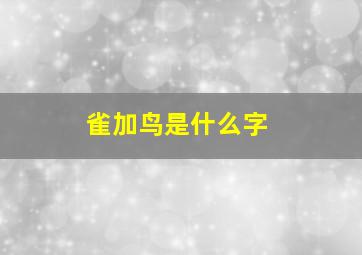 雀加鸟是什么字